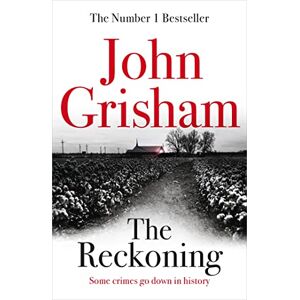 The Number 1 Bestseller

John Grisham

The Reckoning

Some crimes go down in history